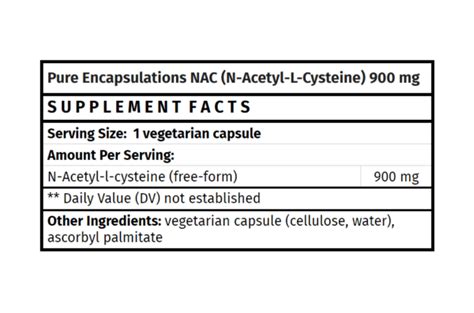 Pure Encapsulations NAC (N-Acetyl-L-Cysteine) 900 mg

SUPPLEMENT FACTS

Serving Size: 1 vegetarian capsule

Amount Per Serving:

| N-Acetyl-l-cysteine (free-form) | 900 mg |
|---|---|

** Daily Value (DV) not established

Other Ingredients: vegetarian capsule (cellulose, water), ascorbyl palmitate